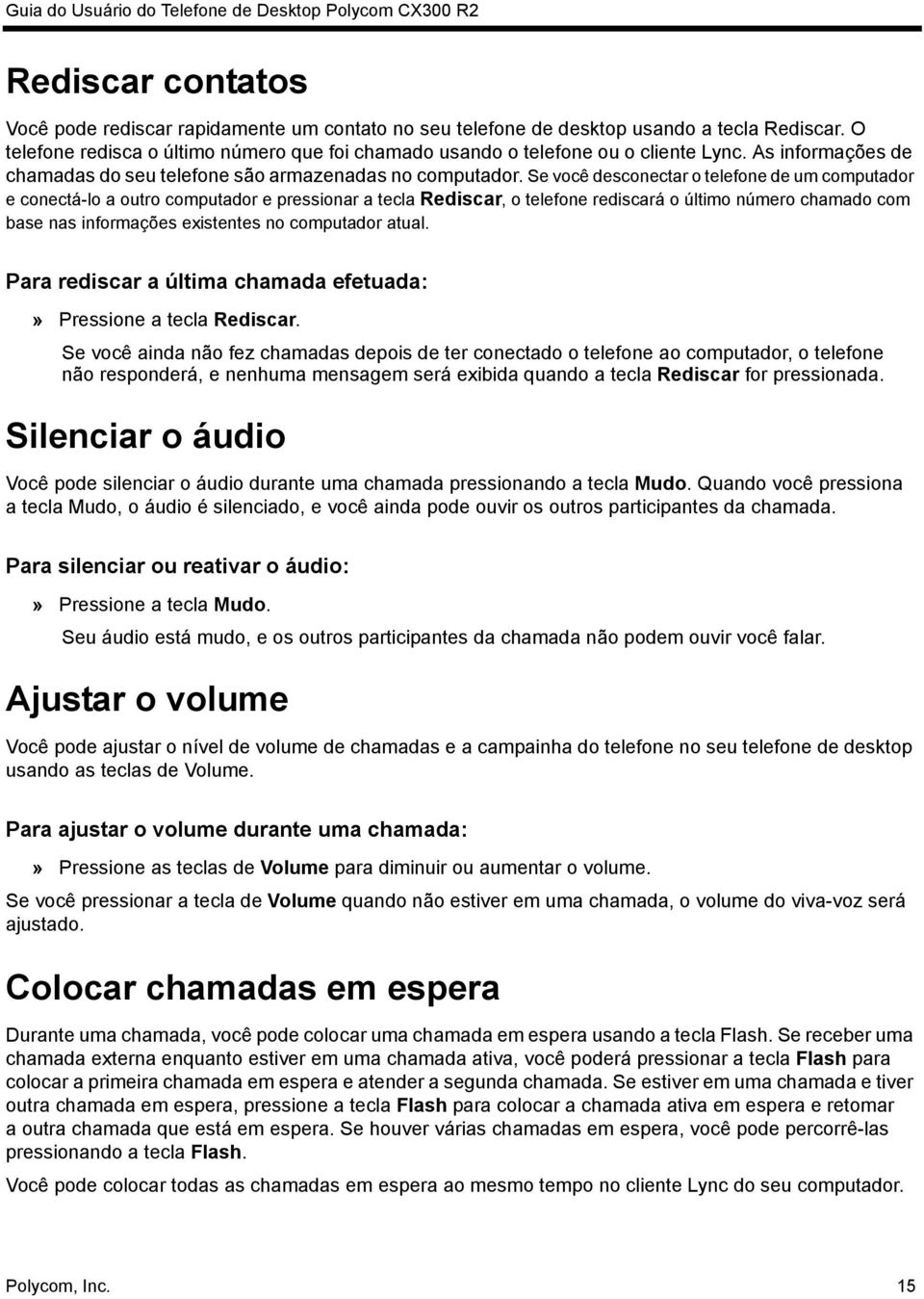 Guia do Usuário do Telefone de Desktop Polycom CX300 R2

Rediscar contatos

Você pode rediscar rapidamente um contato no seu telefone de desktop usando a tecla Rediscar. O telefone redisca o último número que foi chamado usando o telefone ou o cliente Lync. As informações de chamadas do seu telefone são armazenadas no computador. Se você desconectar o telefone de um computador e conectá-lo a outro computador e pressionar a tecla Rediscar, o telefone rediscará o último número chamado com base nas informações existentes no computador atual.

Para rediscar a última chamada efetuada:

» Pressione a tecla Rediscar.

Se você ainda não fez chamadas depois de ter conectado o telefone ao computador, o telefone não responderá, e nenhuma mensagem será exibida quando a tecla Rediscar for pressionada.

Silenciar o áudio

Você pode silenciar o áudio durante uma chamada pressionando a tecla Mudo. Quando você pressiona a tecla Mudo, o áudio é silenciado, e você ainda pode ouvir os outros participantes da chamada.

Para silenciar ou reativar o áudio:

» Pressione a tecla Mudo.

Seu áudio está mudo, e os outros participantes da chamada não podem ouvir você falar.

Ajustar o volume

Você pode ajustar o nível de volume de chamadas e a campainha do telefone no seu telefone de desktop usando as teclas de Volume.

Para ajustar o volume durante uma chamada:

» Pressione as teclas de Volume para diminuir ou aumentar o volume.

Se você pressionar a tecla de Volume quando não estiver em uma chamada, o volume do viva-voz será ajustado.

Colocar chamadas em espera

Durante uma chamada, você pode colocar uma chamada em espera usando a tecla Flash. Se receber uma chamada externa enquanto estiver em uma chamada ativa, você poderá pressionar a tecla Flash para colocar a primeira chamada em espera e atender a segunda chamada. Se estiver em uma chamada e tiver outra chamada em espera, pressione a tecla Flash para colocar a chamada ativa em espera e retomar a outra chamada que está em espera. Se houver várias chamadas em espera, você pode percorrê-las pressionando a tecla Flash.

Você pode colocar todas as chamadas em espera ao mesmo tempo no cliente Lync do seu computador.

Polycom, Inc. 15